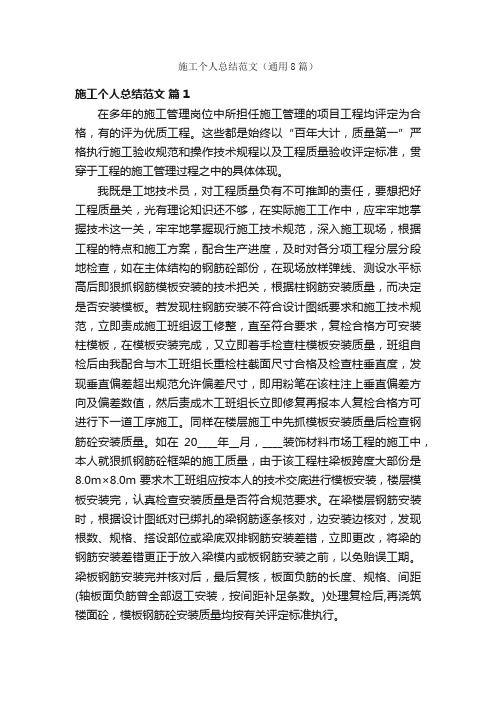 施工个人总结范文（通用8篇）

施工个人总结范文 篇1

在多年的施工管理岗位中所担任施工管理的项目工程均评定为合格，有的评为优质工程。这些都是始终以“百年大计，质量第一”严格执行施工验收规范和操作技术规程以及工程质量验收评定标准，贯穿于工程的施工管理过程之中的具体体现。

我既是工地技术员，对工程质量负有不可推卸的责任，要想把好工程质量关，光有理论知识还不够，在实际施工工作中，应牢牢地掌握技术这一关，牢牢地掌握现行施工技术规范，深入施工现场，根据工程的特点和施工方案，配合生产进度，及时对各分项工程分层分段地检查，如在主体结构的钢筋砼部份，在现场放样弹线、测设水平标高后即狠抓钢筋模板安装的技术把关，根据柱钢筋安装质量，而决定是否安装模板。若发现柱钢筋安装不符合设计图纸要求和施工技术规范，立即责成施工班组返工修整，直至符合要求，复检合格方可安装柱模板，在模板安装完成，又立即着手检查柱模板安装质量，班组自检后由我配合与木工班组长重检柱截面尺寸合格及检查柱垂直度，发现垂直偏差超出规范允许偏差尺寸，即用粉笔在该柱注上垂直偏差方向及偏差数值，然后责成木工班组长立即修复再报本人复检合格方可进行下一道工序施工。同样在楼层施工中先抓模板安装质量后检查钢筋砼安装质量。如在 20___年__月，____装饰材料市场工程的施工中，本人就狠抓钢筋砼框架的施工质量，由于该工程柱梁板跨度大部份是8.0m×8.0m 要求木工班组应按本人的技术交底进行模板安装，楼层模板安装完，认真检查安装质量是否符合规范要求。在梁楼层钢筋安装时，根据设计图纸对已绑扎的梁钢筋逐条核对，边安装边核对，发现根数、规格、搭设部位或梁底双排钢筋安装差错，立即更改，将梁的钢筋安装差错更正于放入梁模内或板钢筋安装之前，以免贻误工期。梁板钢筋安装完并核对后，最后复核，板面负筋的长度、规格、间距(轴板面负筋曾全部返工安装，按间距补足条数。)处理复检后,再浇筑楼面砼，模板钢筋砼安装质量均按有关评定标准执行。